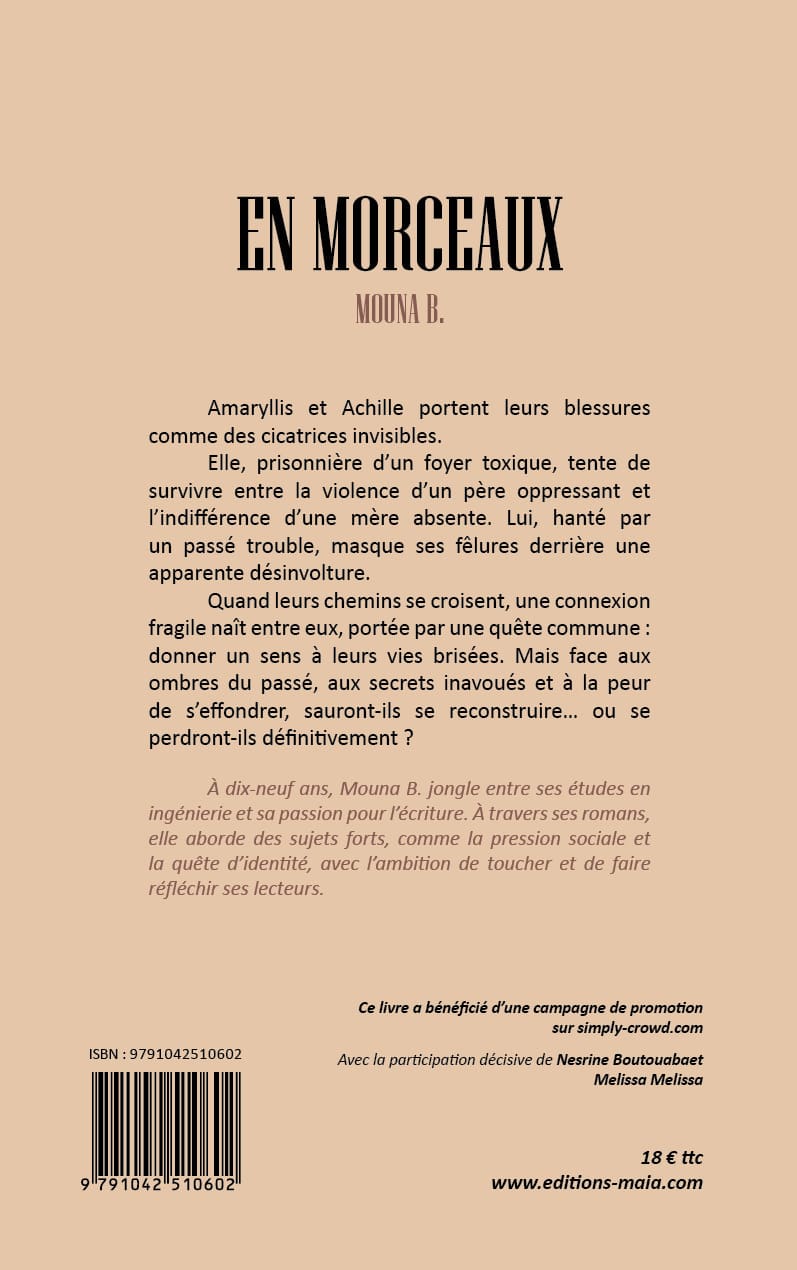 EN MORCEAUX

MOUNA B.

Amaryllis et Achille portent leurs blessures comme des cicatrices invisibles.

Elle, prisonnière d'un foyer toxique, tente de survivre entre la violence d'un père oppressant et l'indifférence d'une mère absente. Lui, hanté par un passé trouble, masque ses fêlures derrière une apparente désinvolture.

Quand leurs chemins se croisent, une connexion fragile naît entre eux, portée par une quête commune : donner un sens à leurs vies brisées. Mais face aux ombres du passé, aux secrets inavoués et à la peur de s'effondrer, sauront-ils se reconstruire… ou se perdront-ils définitivement ?

À dix-neuf ans, Mouna B. jongle entre ses études en ingénierie et sa passion pour l'écriture. À travers ses romans, elle aborde des sujets forts, comme la pression sociale et la quête d'identité, avec l'ambition de toucher et de faire réfléchir ses lecteurs.

Ce livre a bénéficié d'une campagne de promotion sur simply-crowd.com

Avec la participation décisive de Nesrine Boutouabaet Melissa Melissa

ISBN : 9791042510602

9 791042 510602

18 € ttc
www.editions-maia.com